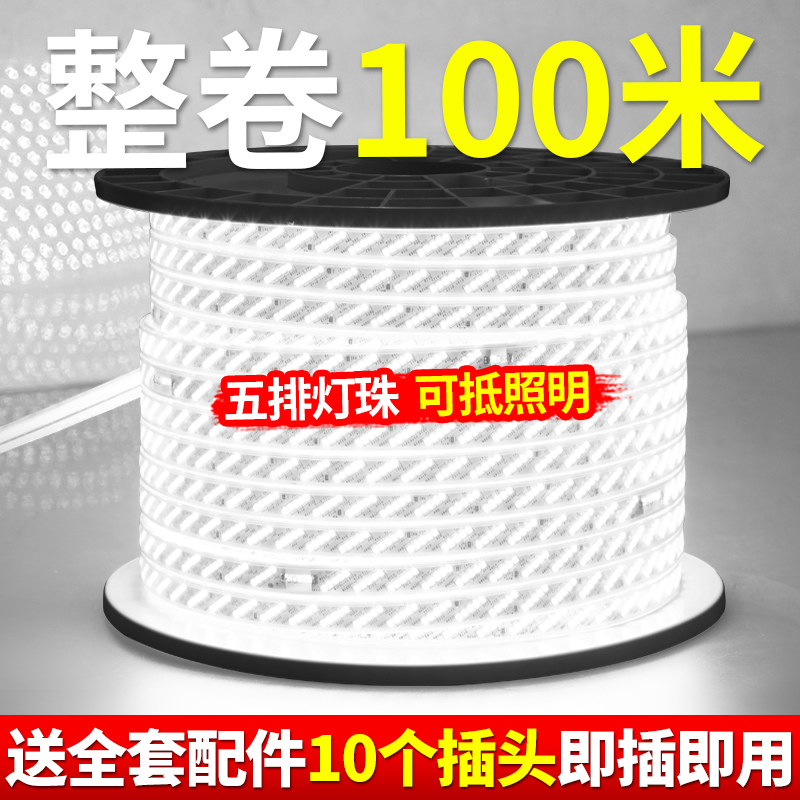 整卷100米

五排灯珠 可抵照明

送全套配件10个插头即插即用